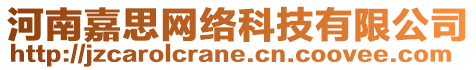 河南嘉思网络科技有限公司
http://jzcarolcrane.cn.coovee.com